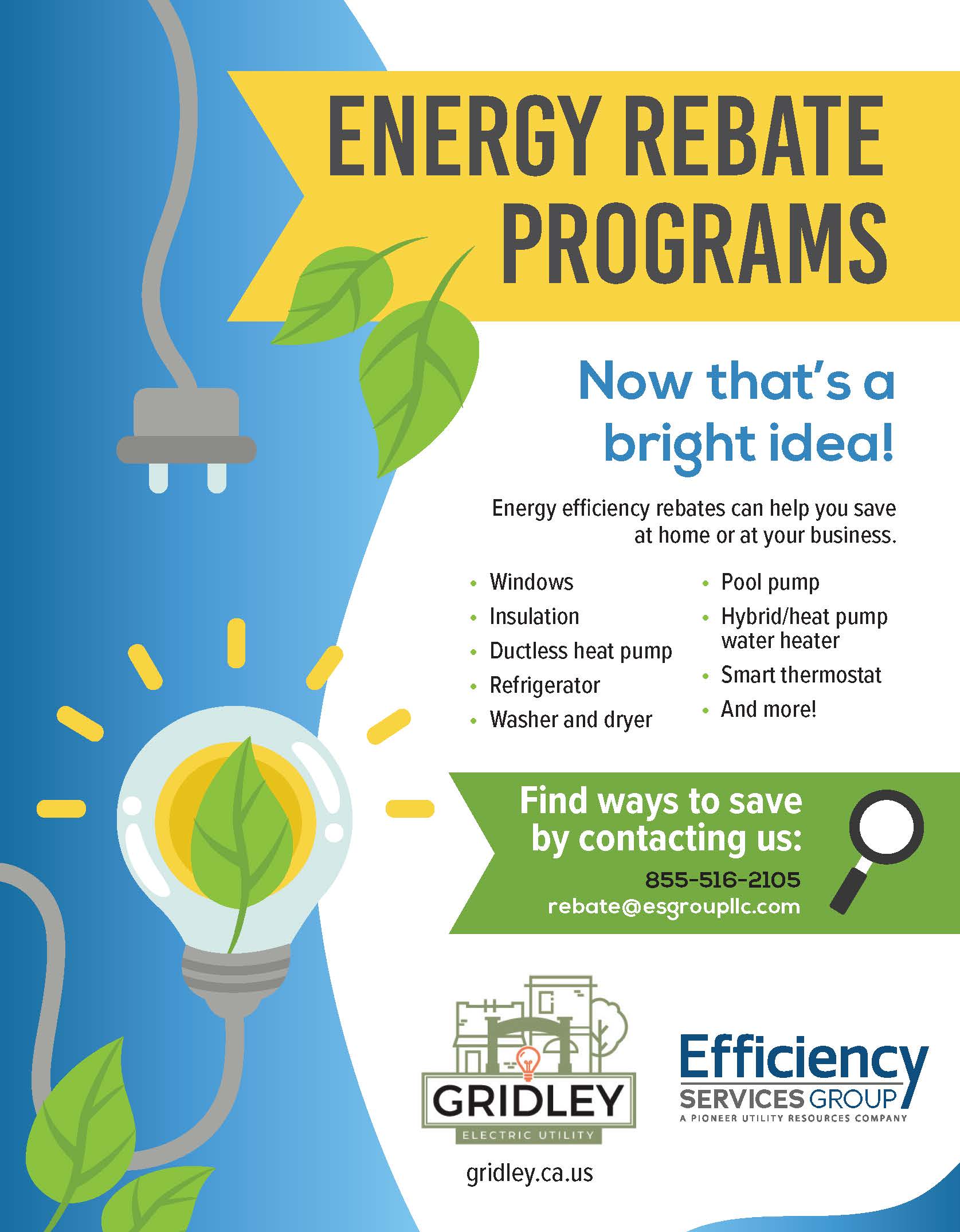 ENERGY REBATE PROGRAMS

Now that's a bright idea!

Energy efficiency rebates can help you save at home or at your business.

• Windows
• Insulation
• Ductless heat pump
• Refrigerator
• Washer and dryer

• Pool pump
• Hybrid/heat pump water heater
• Smart thermostat
• And more!

Find ways to save by contacting us:
855-516-2105
rebate@esgroupllc.com

GRIDLEY
ELECTRIC UTILITY
gridley.ca.us

Efficiency
SERVICES GROUP
A PIONEER UTILITY RESOURCES COMPANY